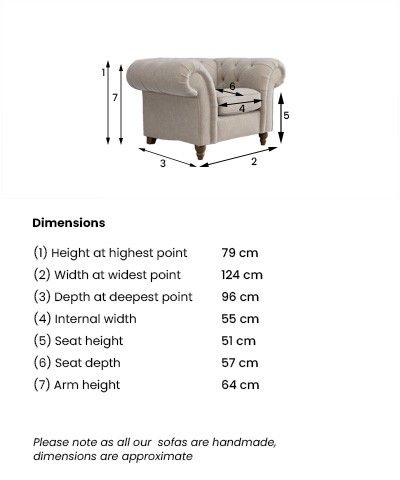 1
7
6
4
5
3
2

Dimensions

| | |
|---|---|
| (1) Height at highest point | 79 cm |
| (2) Width at widest point | 124 cm |
| (3) Depth at deepest point | 96 cm |
| (4) Internal width | 55 cm |
| (5) Seat height | 51 cm |
| (6) Seat depth | 57 cm |
| (7) Arm height | 64 cm |

Please note as all our sofas are handmade, dimensions are approximate